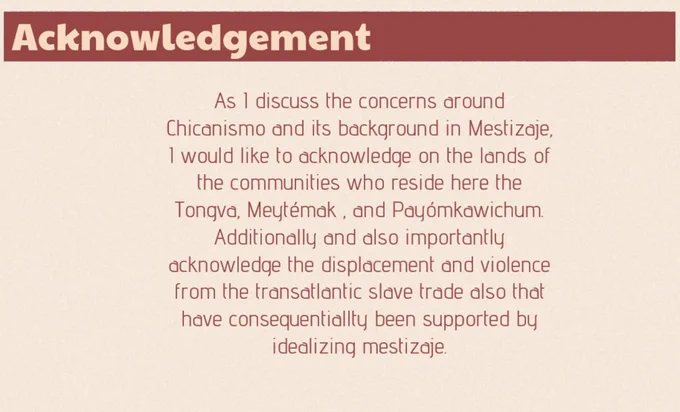 Acknowledgement

As I discuss the concerns around Chicanismo and its background in Mestizaje, I would like to acknowledge on the lands of the communities who reside here the Tongva, Meytémak , and Payómkawichum. Additionally and also importantly acknowledge the displacement and violence from the transatlantic slave trade also that have consequentiallty been supported by idealizing mestizaje.